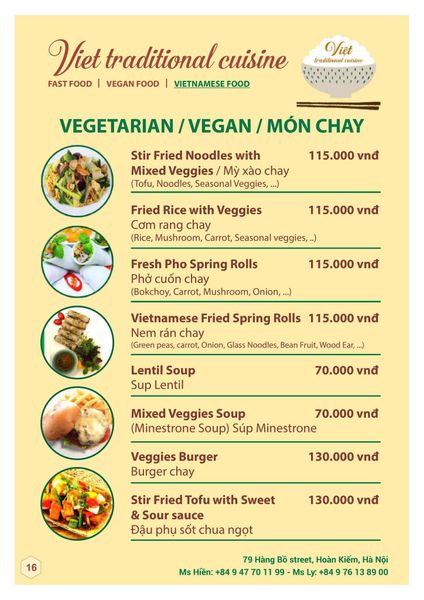 Viet traditional cuisine

FAST FOOD | VEGAN FOOD | VIETNAMESE FOOD

Viet
traditional cuisine

VEGETARIAN / VEGAN / MÓN CHAY

Stir Fried Noodles with Mixed Veggies / Mỳ xào chay 115.000 vnđ
(Tofu, Noodles, Seasonal Veggies, ...)

Fried Rice with Veggies 115.000 vnđ
Cơm rang chay
(Rice, Mushroom, Carrot, Seasonal veggies, ..)

Fresh Pho Spring Rolls 115.000 vnđ
Phở cuốn chay
(Bokchoy, Carrot, Mushroom, Onion, ...)

Vietnamese Fried Spring Rolls 115.000 vnđ
Nem rán chay
(Green peas, carrot, Onion, Glass Noodles, Bean Fruit, Wood Ear, ...)

Lentil Soup 70.000 vnđ
Sup Lentil

Mixed Veggies Soup 70.000 vnđ
(Minestrone Soup) Súp Minestrone

Veggies Burger 130.000 vnđ
Burger chay

Stir Fried Tofu with Sweet & Sour sauce 130.000 vnđ
Đậu phụ sốt chua ngọt

16

79 Hàng Bồ street, Hoàn Kiếm, Hà Nội
Ms Hiền: +84 9 47 70 11 99 - Ms Ly: +84 9 76 13 89 00